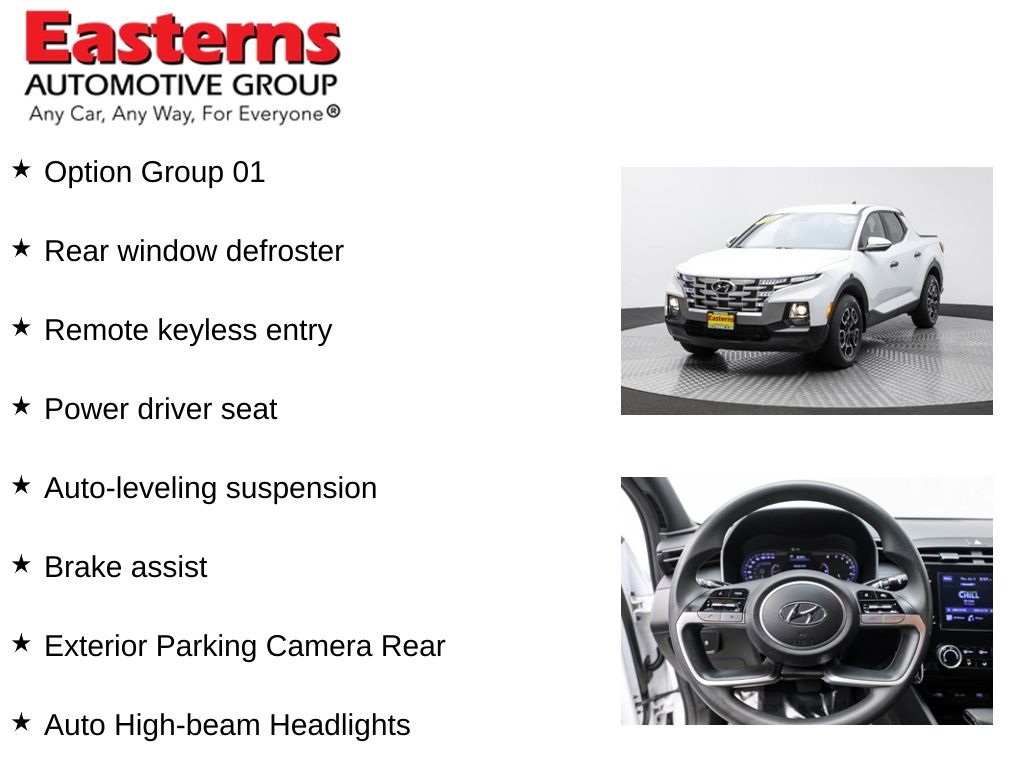 Easterns
AUTOMOTIVE GROUP
Any Car, Any Way, For Everyone®

★ Option Group 01

★ Rear window defroster

★ Remote keyless entry

★ Power driver seat

★ Auto-leveling suspension

★ Brake assist

★ Exterior Parking Camera Rear

★ Auto High-beam Headlights